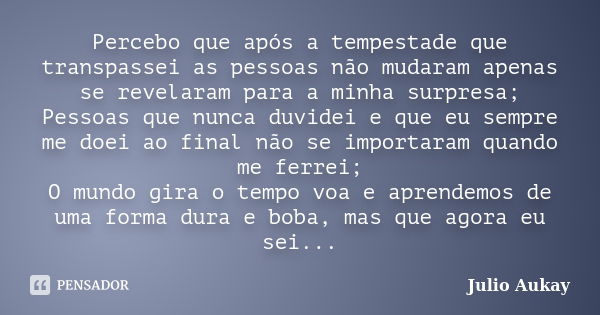 Percebo que após a tempestade que transpassei as pessoas não mudaram apenas se revelaram para a minha surpresa;
Pessoas que nunca duvidei e que eu sempre me doei ao final não se importaram quando me ferrei;
O mundo gira o tempo voa e aprendemos de uma forma dura e boba, mas que agora eu sei...

PENSADOR

Julio Aukay